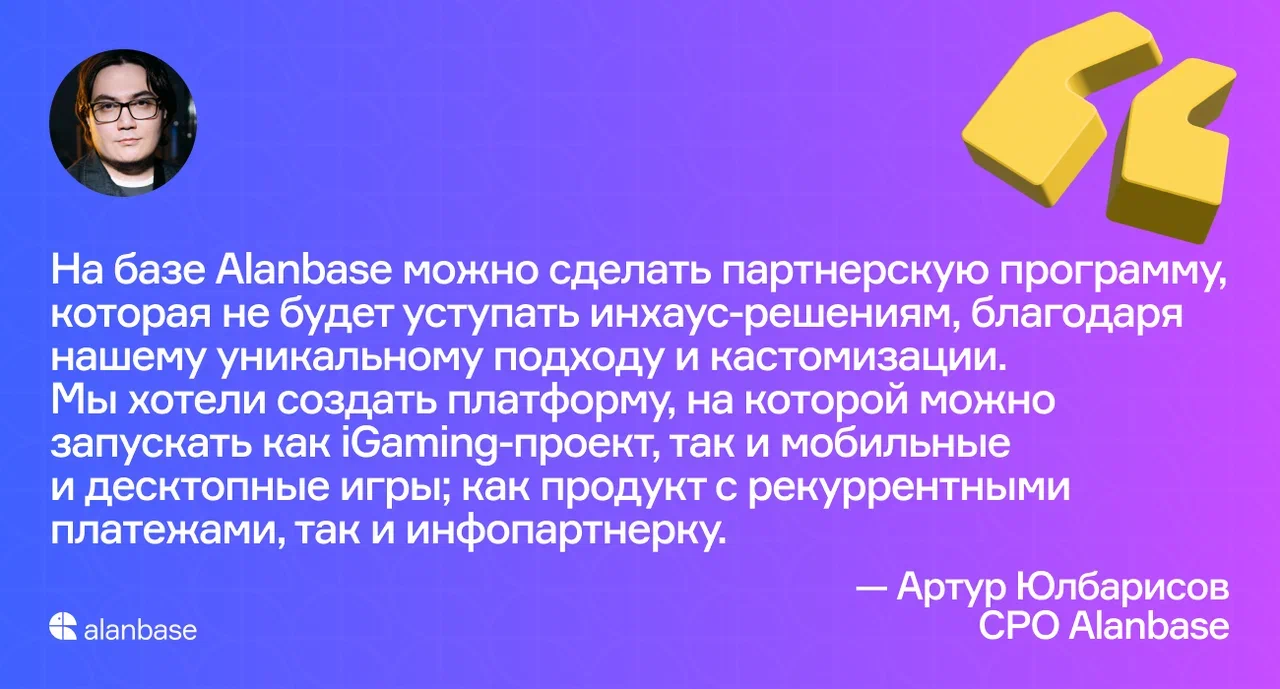 На базе Alanbase можно сделать партнерскую программу, которая не будет уступать инхаус-решениям, благодаря нашему уникальному подходу и кастомизации.
Мы хотели создать платформу, на которой можно запускать как iGaming-проект, так и мобильные и десктопные игры; как продукт с рекуррентными платежами, так и инфопартнерку.

— Артур Юлбарисов
CPO Alanbase

alanbase